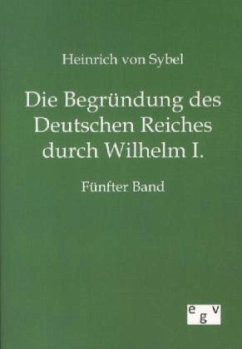 Heinrich von Sybel

Die Begründung des Deutschen Reiches durch Wilhelm I.

Fünfter Band

egv